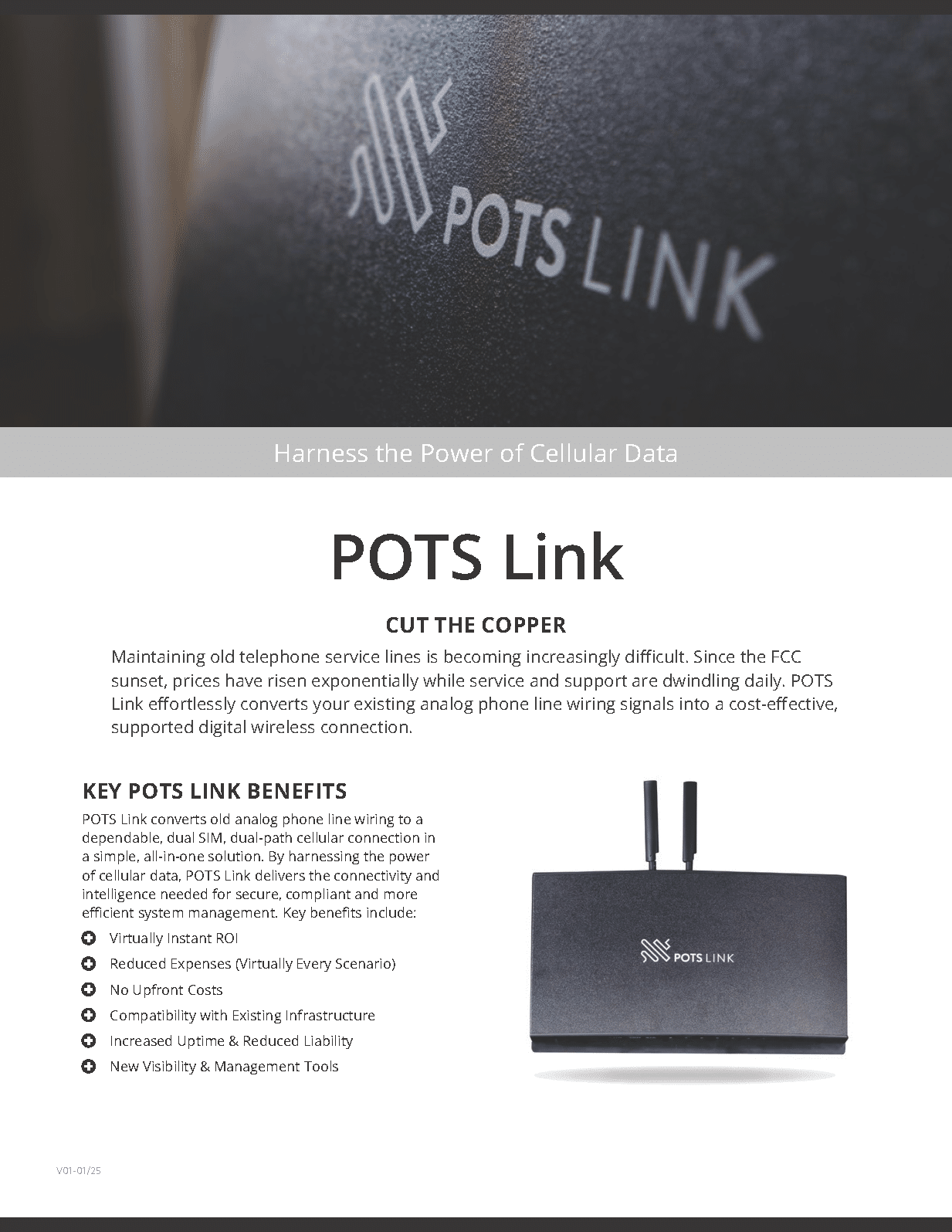 POTS LINK

Harness the Power of Cellular Data

POTS Link

CUT THE COPPER

Maintaining old telephone service lines is becoming increasingly difficult. Since the FCC sunset, prices have risen exponentially while service and support are dwindling daily. POTS Link effortlessly converts your existing analog phone line wiring signals into a cost-effective, supported digital wireless connection.

KEY POTS LINK BENEFITS

POTS Link converts old analog phone line wiring to a dependable, dual SIM, dual-path cellular connection in a simple, all-in-one solution. By harnessing the power of cellular data, POTS Link delivers the connectivity and intelligence needed for secure, compliant and more efficient system management. Key benefits include:

Virtually Instant ROI
Reduced Expenses (Virtually Every Scenario)
No Upfront Costs
Compatibility with Existing Infrastructure
Increased Uptime & Reduced Liability
New Visibility & Management Tools

POTS LINK

V01-01/25